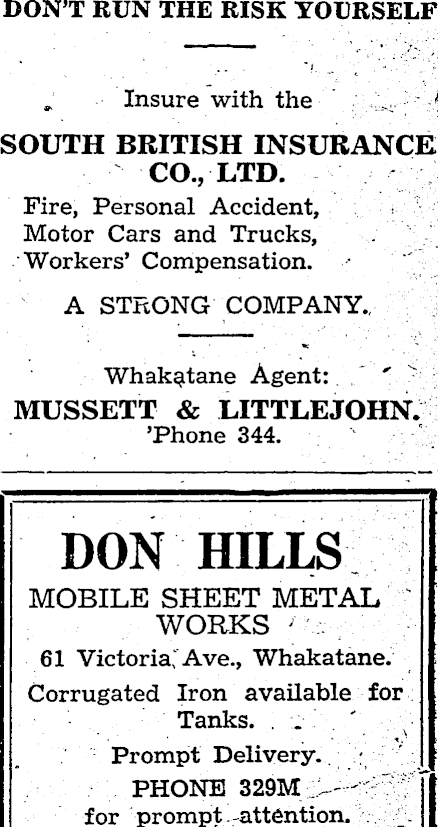 DON'T RUN THE RISK YOURSELF

Insure with the

SOUTH BRITISH INSURANCE CO., LTD.

Fire, Personal Accident, Motor Cars and Trucks, Workers' Compensation.

A STRONG COMPANY.

Whakatane Agent:

MUSSETT & LITTLEJOHN.

'Phone 344.

DON HILLS

MOBILE SHEET METAL WORKS

61 Victoria Ave., Whakatane.

Corrugated Iron available for Tanks.

Prompt Delivery.

PHONE 329M

for prompt attention.